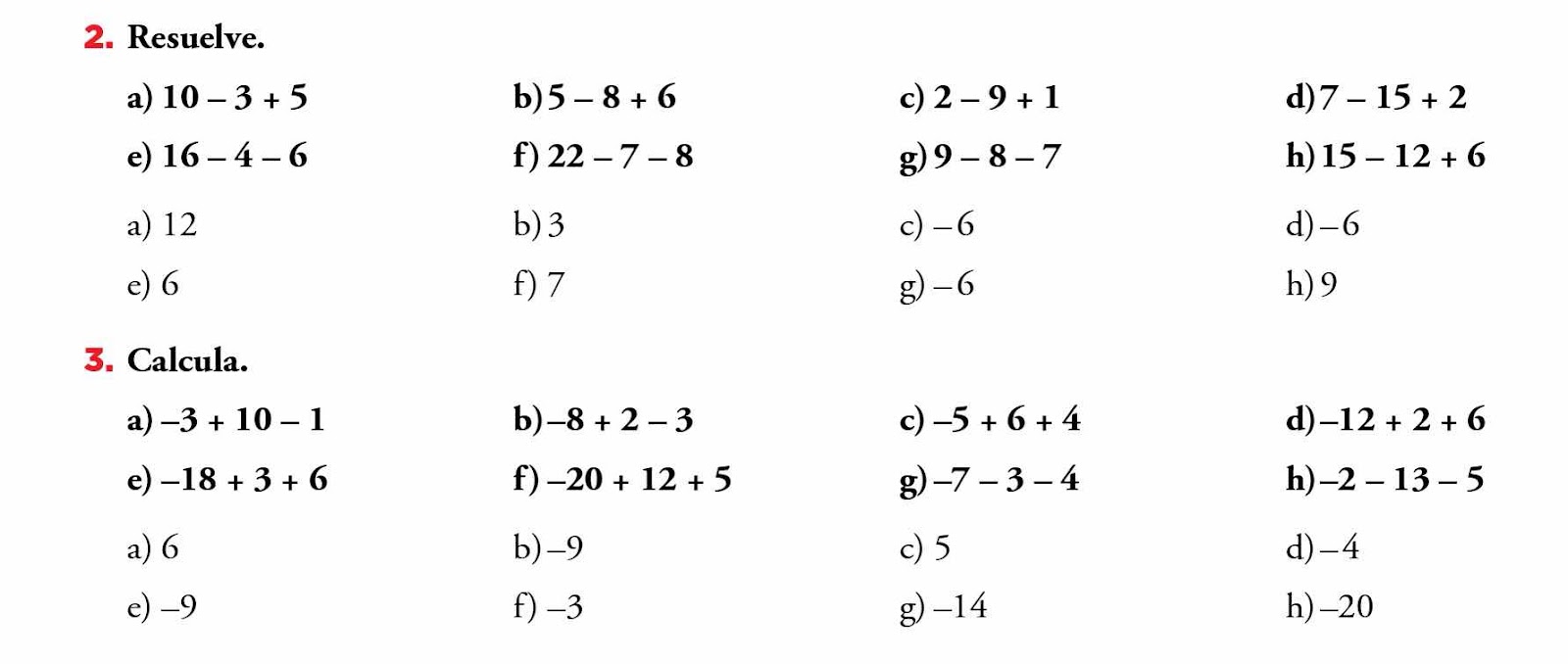 2. Resuelve.

a) $10 - 3 + 5$ b) $5 - 8 + 6$ c) $2 - 9 + 1$ d) $7 - 15 + 2$

e) $16 - 4 - 6$ f) $22 - 7 - 8$ g) $9 - 8 - 7$ h) $15 - 12 + 6$

a) 12 b) 3 c) $-6$ d) $-6$

e) 6 f) 7 g) $-6$ h) 9

3. Calcula.

a) $-3 + 10 - 1$ b) $-8 + 2 - 3$ c) $-5 + 6 + 4$ d) $-12 + 2 + 6$

e) $-18 + 3 + 6$ f) $-20 + 12 + 5$ g) $-7 - 3 - 4$ h) $-2 - 13 - 5$

a) 6 b) $-9$ c) 5 d) $-4$

e) $-9$ f) $-3$ g) $-14$ h) $-20$